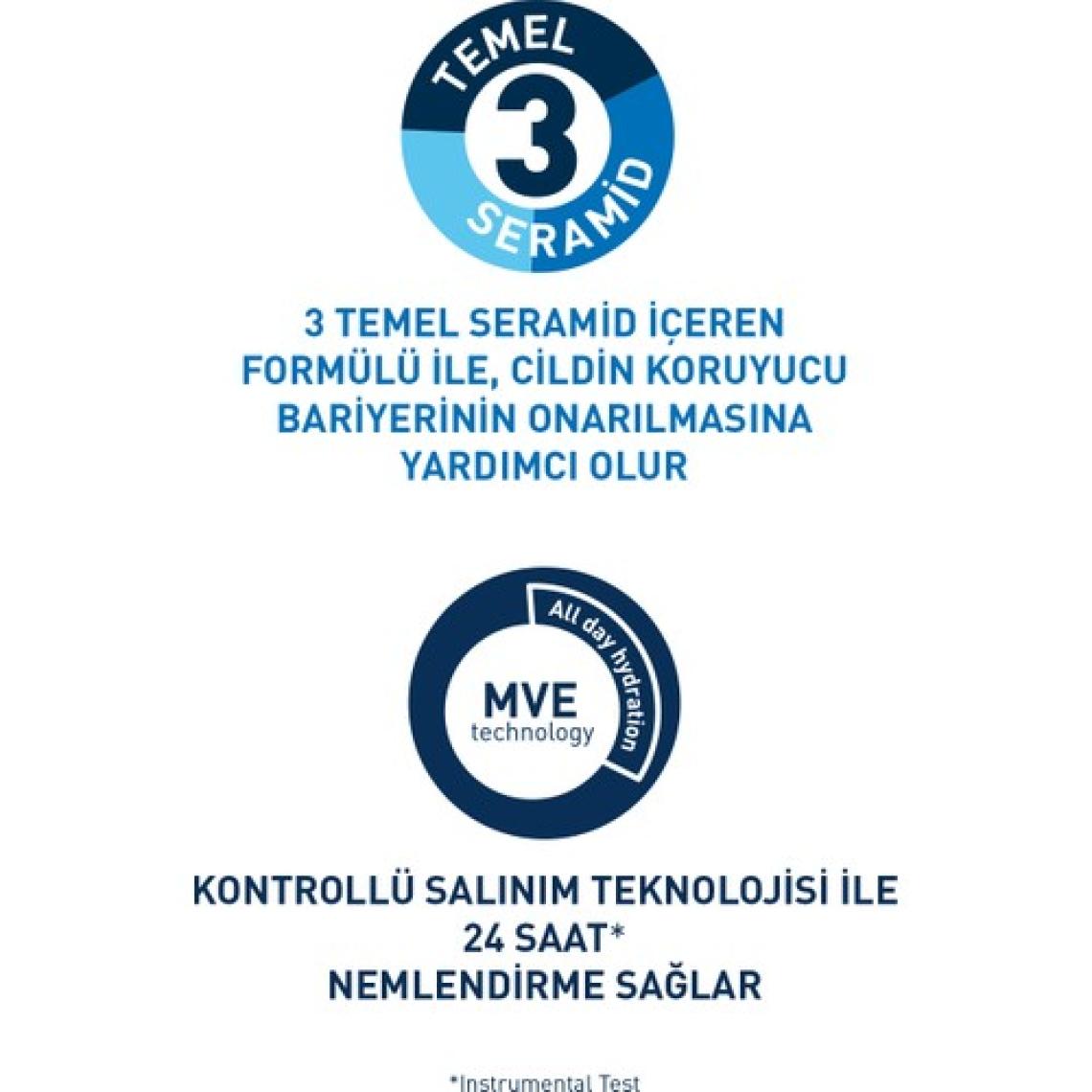 TEMEL
3
SERAMİD

3 TEMEL SERAMİD İÇEREN FORMÜLÜ İLE, CİLDİN KORUYUCU BARİYERİNİN ONARILMASINA YARDIMCI OLUR

All day hydration
MVE
technology

KONTROLLÜ SALINIM TEKNOLOJİSİ İLE
24 SAAT*
NEMLENDİRME SAĞLAR

*Instrumental Test